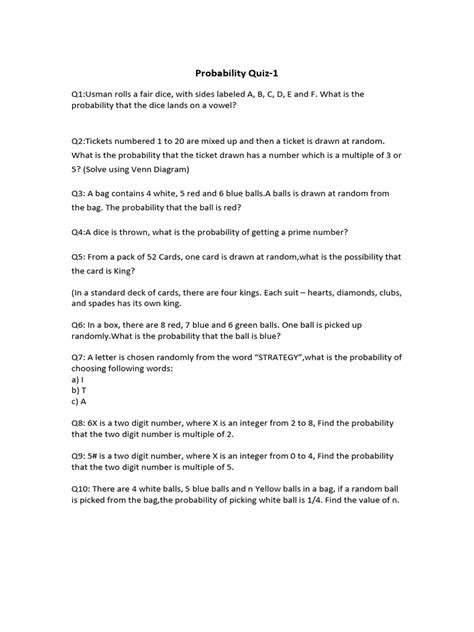 Probability Quiz-1

Q1:Usman rolls a fair dice, with sides labeled A, B, C, D, E and F. What is the probability that the dice lands on a vowel?

Q2:Tickets numbered 1 to 20 are mixed up and then a ticket is drawn at random. What is the probability that the ticket drawn has a number which is a multiple of 3 or 5? (Solve using Venn Diagram)

Q3: A bag contains 4 white, 5 red and 6 blue balls.A balls is drawn at random from the bag. The probability that the ball is red?

Q4:A dice is thrown, what is the probability of getting a prime number?

Q5: From a pack of 52 Cards, one card is drawn at random,what is the possibility that the card is King?

(In a standard deck of cards, there are four kings. Each suit – hearts, diamonds, clubs, and spades has its own king.

Q6: In a box, there are 8 red, 7 blue and 6 green balls. One ball is picked up randomly.What is the probability that the ball is blue?

Q7: A letter is chosen randomly from the word "STRATEGY",what is the probability of choosing following words:
a) I
b) T
c) A

Q8: 6X is a two digit number, where X is an integer from 2 to 8, Find the probability that the two digit number is multiple of 2.

Q9: 5# is a two digit number, where X is an integer from 0 to 4, Find the probability that the two digit number is multiple of 5.

Q10: There are 4 white balls, 5 blue balls and n Yellow balls in a bag, if a random ball is picked from the bag,the probability of picking white ball is 1/4. Find the value of n.